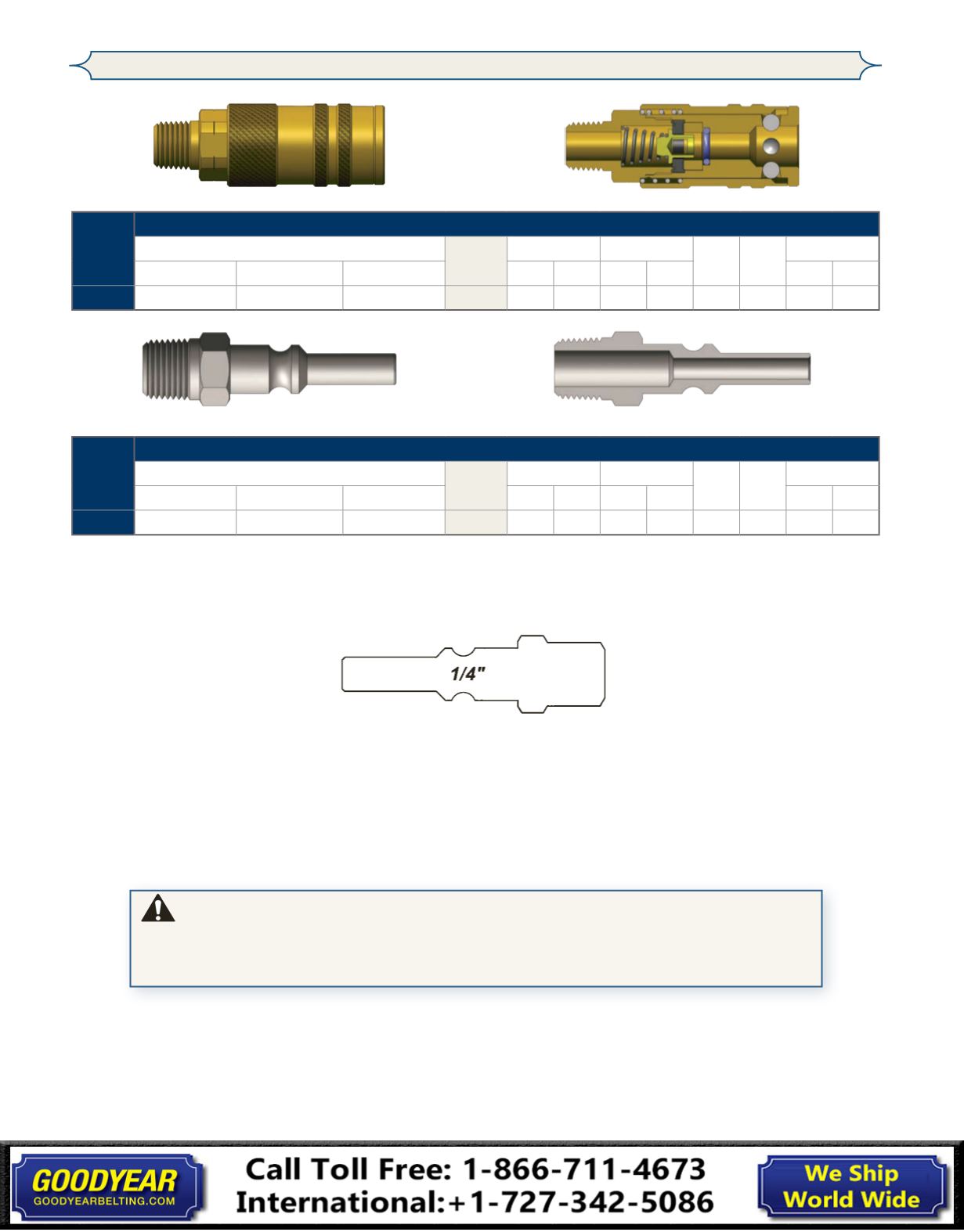 1/4"

GOODYEAR
GOODYEARBELTING.COM

Call Toll Free: 1-866-711-4673
International:+1-727-342-5086

We Ship
World Wide